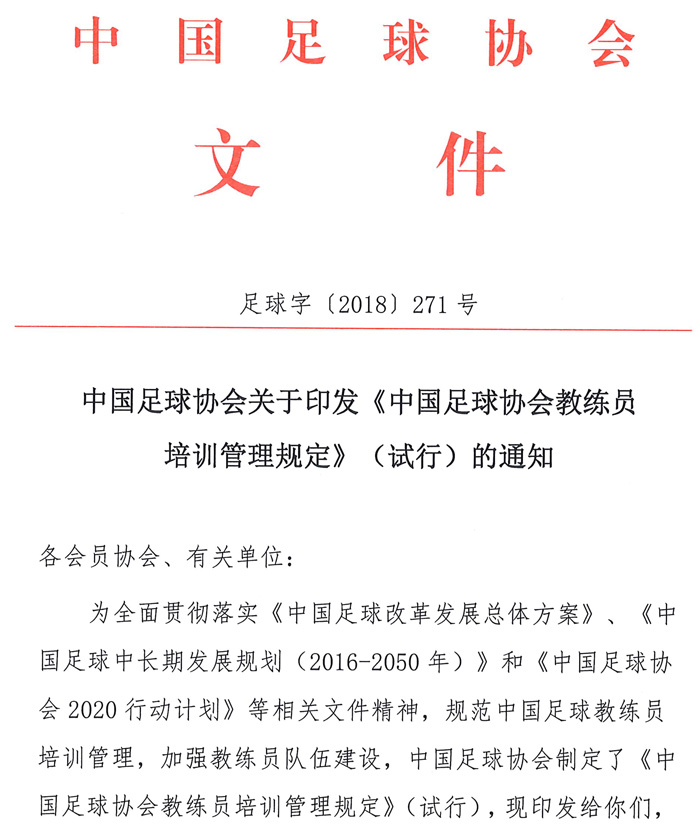 中国足球协会

文件

足球字〔2018〕271号

中国足球协会关于印发《中国足球协会教练员培训管理规定》（试行）的通知

各会员协会、有关单位：

为全面贯彻落实《中国足球改革发展总体方案》、《中国足球中长期发展规划（2016-2050年）》和《中国足球协会2020行动计划》等相关文件精神，规范中国足球教练员培训管理，加强教练员队伍建设，中国足球协会制定了《中国足球协会教练员培训管理规定》（试行），现印发给你们，